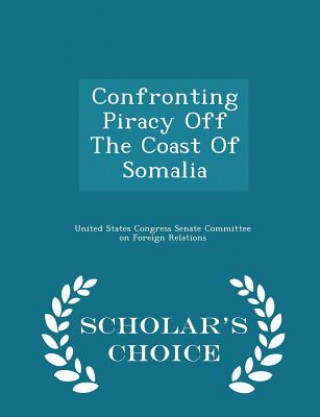 Confronting Piracy Off The Coast Of Somalia

United States Congress Senate Committee on Foreign Relations

SCHOLAR'S CHOICE